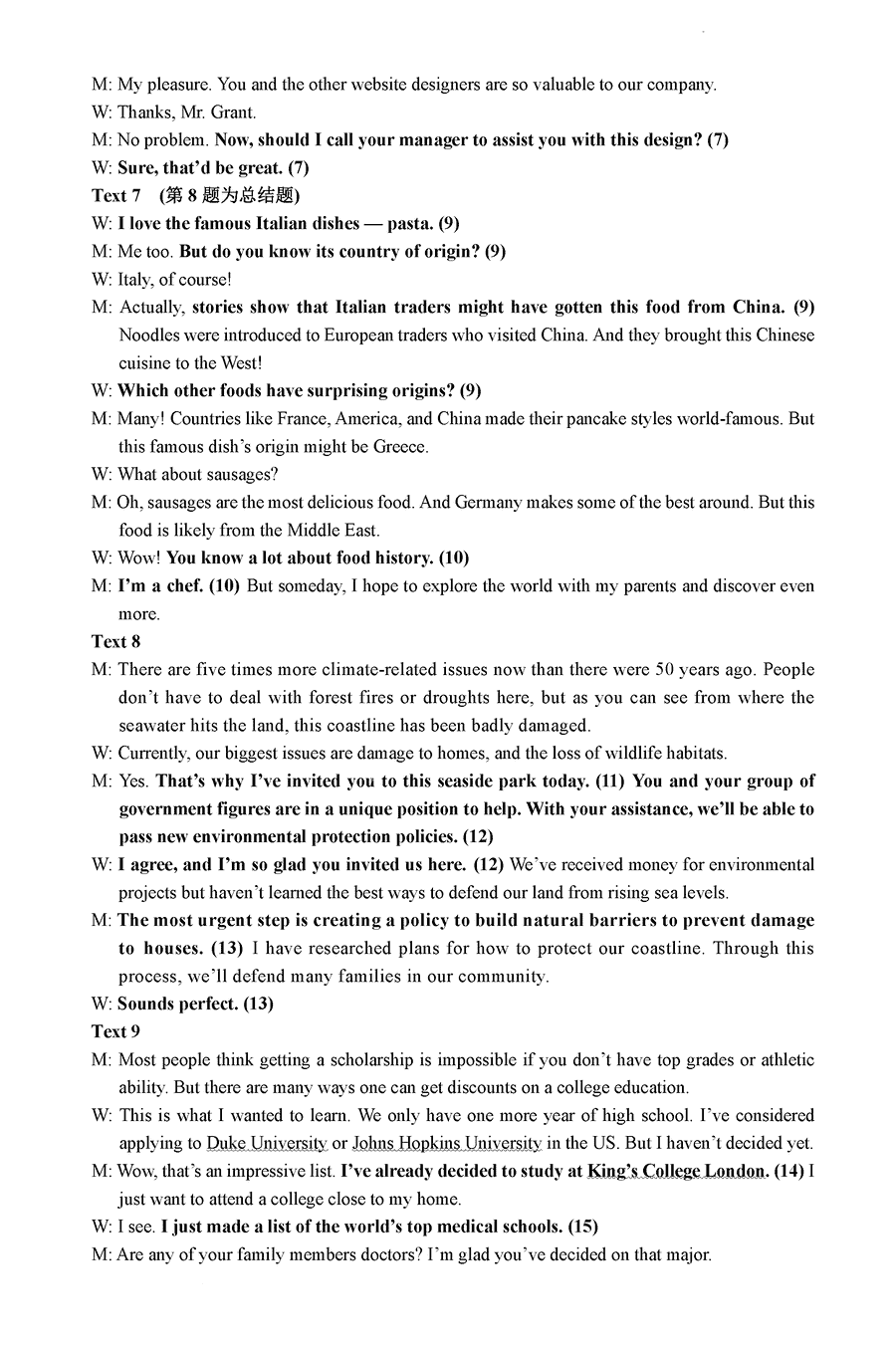 M: My pleasure. You and the other website designers are so valuable to our company.
W: Thanks, Mr. Grant.
M: No problem. Now, should I call your manager to assist you with this design? (7)
W: Sure, that'd be great. (7)
Text 7 (第 8 题为总结题)
W: I love the famous Italian dishes — pasta. (9)
M: Me too. But do you know its country of origin? (9)
W: Italy, of course!
M: Actually, stories show that Italian traders might have gotten this food from China. (9) Noodles were introduced to European traders who visited China. And they brought this Chinese cuisine to the West!
W: Which other foods have surprising origins? (9)
M: Many! Countries like France, America, and China made their pancake styles world-famous. But this famous dish's origin might be Greece.
W: What about sausages?
M: Oh, sausages are the most delicious food. And Germany makes some of the best around. But this food is likely from the Middle East.
W: Wow! You know a lot about food history. (10)
M: I'm a chef. (10) But someday, I hope to explore the world with my parents and discover even more.
Text 8
M: There are five times more climate-related issues now than there were 50 years ago. People don't have to deal with forest fires or droughts here, but as you can see from where the seawater hits the land, this coastline has been badly damaged.
W: Currently, our biggest issues are damage to homes, and the loss of wildlife habitats.
M: Yes. That's why I've invited you to this seaside park today. (11) You and your group of government figures are in a unique position to help. With your assistance, we'll be able to pass new environmental protection policies. (12)
W: I agree, and I'm so glad you invited us here. (12) We've received money for environmental projects but haven't learned the best ways to defend our land from rising sea levels.
M: The most urgent step is creating a policy to build natural barriers to prevent damage to houses. (13) I have researched plans for how to protect our coastline. Through this process, we'll defend many families in our community.
W: Sounds perfect. (13)
Text 9
M: Most people think getting a scholarship is impossible if you don't have top grades or athletic ability. But there are many ways one can get discounts on a college education.
W: This is what I wanted to learn. We only have one more year of high school. I've considered applying to Duke University or Johns Hopkins University in the US. But I haven't decided yet.
M: Wow, that's an impressive list. I've already decided to study at King's College London. (14) I just want to attend a college close to my home.
W: I see. I just made a list of the world's top medical schools. (15)
M: Are any of your family members doctors? I'm glad you've decided on that major.